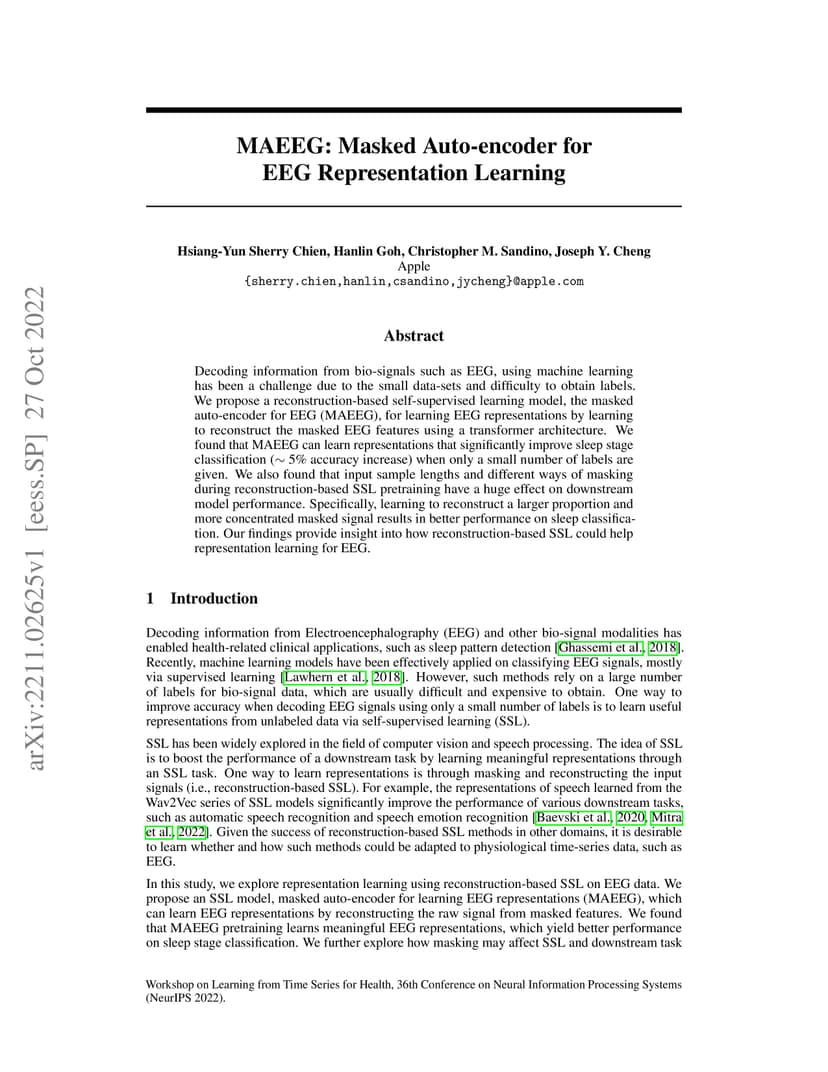 arXiv:2211.02625v1 [eess.SP] 27 Oct 2022

MAEEG: Masked Auto-encoder for EEG Representation Learning

Hsiang-Yun Sherry Chien, Hanlin Goh, Christopher M. Sandino, Joseph Y. Cheng
Apple
{sherry.chien,hanlin,csandino,jycheng}@apple.com

Abstract

Decoding information from bio-signals such as EEG, using machine learning has been a challenge due to the small data-sets and difficulty to obtain labels. We propose a reconstruction-based self-supervised learning model, the masked auto-encoder for EEG (MAEEG), for learning EEG representations by learning to reconstruct the masked EEG features using a transformer architecture. We found that MAEEG can learn representations that significantly improve sleep stage classification ($\sim$ 5% accuracy increase) when only a small number of labels are given. We also found that input sample lengths and different ways of masking during reconstruction-based SSL pretraining have a huge effect on downstream model performance. Specifically, learning to reconstruct a larger proportion and more concentrated masked signal results in better performance on sleep classification. Our findings provide insight into how reconstruction-based SSL could help representation learning for EEG.

1 Introduction

Decoding information from Electroencephalography (EEG) and other bio-signal modalities has enabled health-related clinical applications, such as sleep pattern detection [Ghassemi et al., 2018]. Recently, machine learning models have been effectively applied on classifying EEG signals, mostly via supervised learning [Lawhern et al., 2018]. However, such methods rely on a large number of labels for bio-signal data, which are usually difficult and expensive to obtain. One way to improve accuracy when decoding EEG signals using only a small number of labels is to learn useful representations from unlabeled data via self-supervised learning (SSL).

SSL has been widely explored in the field of computer vision and speech processing. The idea of SSL is to boost the performance of a downstream task by learning meaningful representations through an SSL task. One way to learn representations is through masking and reconstructing the input signals (i.e., reconstruction-based SSL). For example, the representations of speech learned from the Wav2Vec series of SSL models significantly improve the performance of various downstream tasks, such as automatic speech recognition and speech emotion recognition [Baevski et al., 2020, Mitra et al., 2022]. Given the success of reconstruction-based SSL methods in other domains, it is desirable to learn whether and how such methods could be adapted to physiological time-series data, such as EEG.

In this study, we explore representation learning using reconstruction-based SSL on EEG data. We propose an SSL model, masked auto-encoder for learning EEG representations (MAEEG), which can learn EEG representations by reconstructing the raw signal from masked features. We found that MAEEG pretraining learns meaningful EEG representations, which yield better performance on sleep stage classification. We further explore how masking may affect SSL and downstream task

Workshop on Learning from Time Series for Health, 36th Conference on Neural Information Processing Systems (NeurIPS 2022).